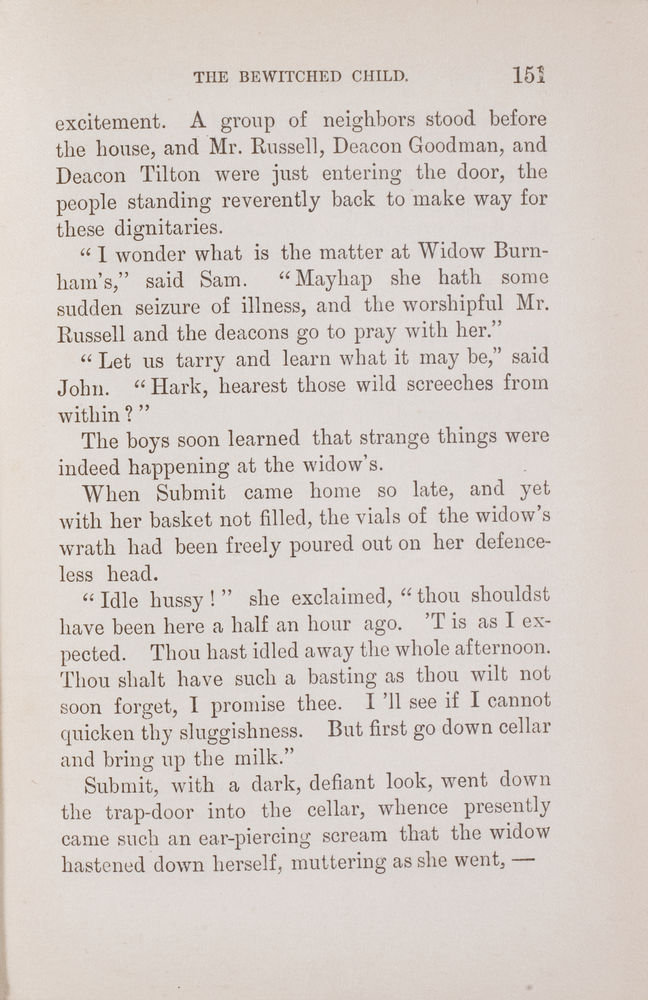 THE BEWITCHED CHILD. 151

excitement. A group of neighbors stood before the house, and Mr. Russell, Deacon Goodman, and Deacon Tilton were just entering the door, the people standing reverently back to make way for these dignitaries.

"I wonder what is the matter at Widow Burnham's," said Sam. "Mayhap she hath some sudden seizure of illness, and the worshipful Mr. Russell and the deacons go to pray with her."

"Let us tarry and learn what it may be," said John. "Hark, hearest those wild screeches from within?"

The boys soon learned that strange things were indeed happening at the widow's.

When Submit came home so late, and yet with her basket not filled, the vials of the widow's wrath had been freely poured out on her defenceless head.

"Idle hussy!" she exclaimed, "thou shouldst have been here a half an hour ago. 'T is as I expected. Thou hast idled away the whole afternoon. Thou shalt have such a basting as thou wilt not soon forget, I promise thee. I 'll see if I cannot quicken thy sluggishness. But first go down cellar and bring up the milk."

Submit, with a dark, defiant look, went down the trap-door into the cellar, whence presently came such an ear-piercing scream that the widow hastened down herself, muttering as she went, —